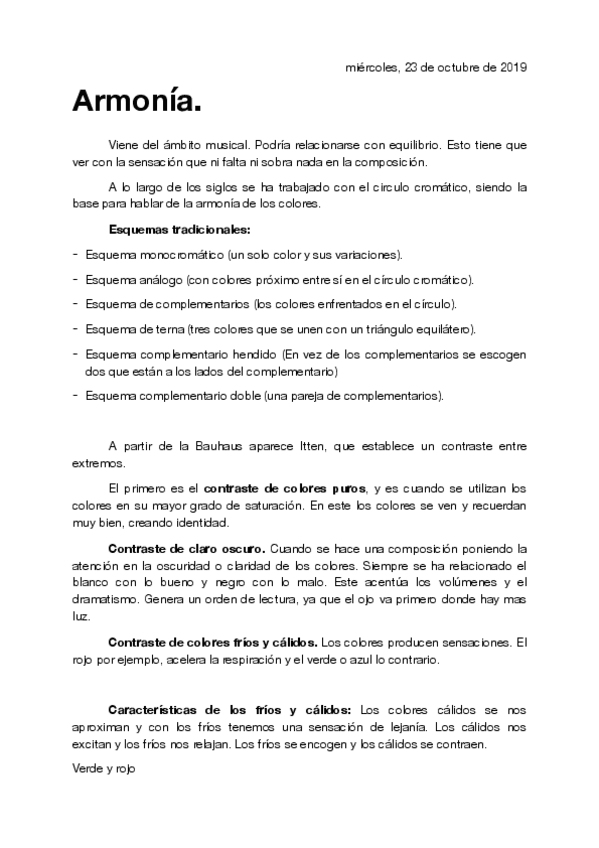 miércoles, 23 de octubre de 2019

Armonía.

Viene del ámbito musical. Podría relacionarse con equilibrio. Esto tiene que ver con la sensación que ni falta ni sobra nada en la composición.

A lo largo de los siglos se ha trabajado con el circulo cromático, siendo la base para hablar de la armonía de los colores.

Esquemas tradicionales:

- Esquema monocromático (un solo color y sus variaciones).
- Esquema análogo (con colores próximo entre sí en el círculo cromático).
- Esquema de complementarios (los colores enfrentados en el círculo).
- Esquema de terna (tres colores que se unen con un triángulo equilátero).
- Esquema complementario hendido (En vez de los complementarios se escogen dos que están a los lados del complementario)
- Esquema complementario doble (una pareja de complementarios).

A partir de la Bauhaus aparece Itten, que establece un contraste entre extremos.

El primero es el contraste de colores puros, y es cuando se utilizan los colores en su mayor grado de saturación. En este los colores se ven y recuerdan muy bien, creando identidad.

Contraste de claro oscuro. Cuando se hace una composición poniendo la atención en la oscuridad o claridad de los colores. Siempre se ha relacionado el blanco con lo bueno y negro con lo malo. Este acentúa los volúmenes y el dramatismo. Genera un orden de lectura, ya que el ojo va primero donde hay mas luz.

Contraste de colores fríos y cálidos. Los colores producen sensaciones. El rojo por ejemplo, acelera la respiración y el verde o azul lo contrario.

Características de los fríos y cálidos: Los colores cálidos se nos aproximan y con los fríos tenemos una sensación de lejanía. Los cálidos nos excitan y los fríos nos relajan. Los fríos se encogen y los cálidos se contraen.

Verde y rojo